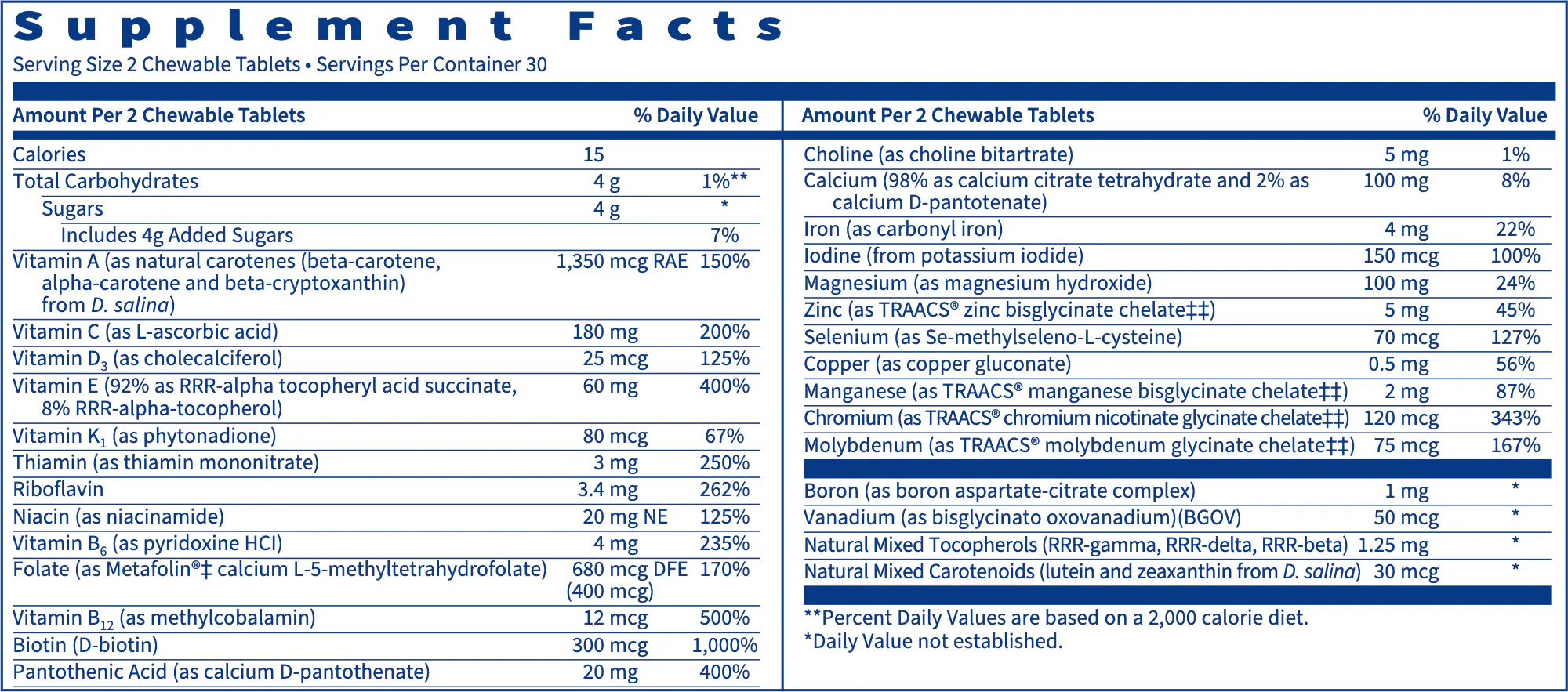 Supplement Facts

Serving Size 2 Chewable Tablets • Servings Per Container 30

| Amount Per 2 Chewable Tablets |  | % Daily Value |
|---|---|---|
| Calories | 15 |  |
| Total Carbohydrates | 4 g | 1%** |
| Sugars | 4 g | * |
| Includes 4g Added Sugars |  | 7% |
| Vitamin A (as natural carotenes (beta-carotene, alpha-carotene and beta-cryptoxanthin) from D. salina) | 1,350 mcg RAE | 150% |
| Vitamin C (as L-ascorbic acid) | 180 mg | 200% |
| Vitamin $D_3$ (as cholecalciferol) | 25 mcg | 125% |
| Vitamin E (92% as RRR-alpha tocopheryl acid succinate, 8% RRR-alpha-tocopherol) | 60 mg | 400% |
| Vitamin $K_1$ (as phytonadione) | 80 mcg | 67% |
| Thiamin (as thiamin mononitrate) | 3 mg | 250% |
| Riboflavin | 3.4 mg | 262% |
| Niacin (as niacinamide) | 20 mg NE | 125% |
| Vitamin $B_6$ (as pyridoxine HCl) | 4 mg | 235% |
| Folate (as Metafolin®‡ calcium L-5-methyltetrahydrofolate) | 680 mcg DFE (400 mcg) | 170% |
| Vitamin $B_{12}$ (as methylcobalamin) | 12 mcg | 500% |
| Biotin (D-biotin) | 300 mcg | 1,000% |
| Pantothenic Acid (as calcium D-pantothenate) | 20 mg | 400% |

| Amount Per 2 Chewable Tablets |  | % Daily Value |
|---|---|---|
| Choline (as choline bitartrate) | 5 mg | 1% |
| Calcium (98% as calcium citrate tetrahydrate and 2% as calcium D-pantotenate) | 100 mg | 8% |
| Iron (as carbonyl iron) | 4 mg | 22% |
| Iodine (from potassium iodide) | 150 mcg | 100% |
| Magnesium (as magnesium hydroxide) | 100 mg | 24% |
| Zinc (as TRAACS® zinc bisglycinate chelate‡‡) | 5 mg | 45% |
| Selenium (as Se-methylseleno-L-cysteine) | 70 mcg | 127% |
| Copper (as copper gluconate) | 0.5 mg | 56% |
| Manganese (as TRAACS® manganese bisglycinate chelate‡‡) | 2 mg | 87% |
| Chromium (as TRAACS® chromium nicotinate glycinate chelate‡‡) | 120 mcg | 343% |
| Molybdenum (as TRAACS® molybdenum glycinate chelate‡‡) | 75 mcg | 167% |
| Boron (as boron aspartate-citrate complex) | 1 mg | * |
| Vanadium (as bisglycinato oxovanadium)(BGOV) | 50 mcg | * |
| Natural Mixed Tocopherols (RRR-gamma, RRR-delta, RRR-beta) | 1.25 mg | * |
| Natural Mixed Carotenoids (lutein and zeaxanthin from D. salina) | 30 mcg | * |

**Percent Daily Values are based on a 2,000 calorie diet.
*Daily Value not established.